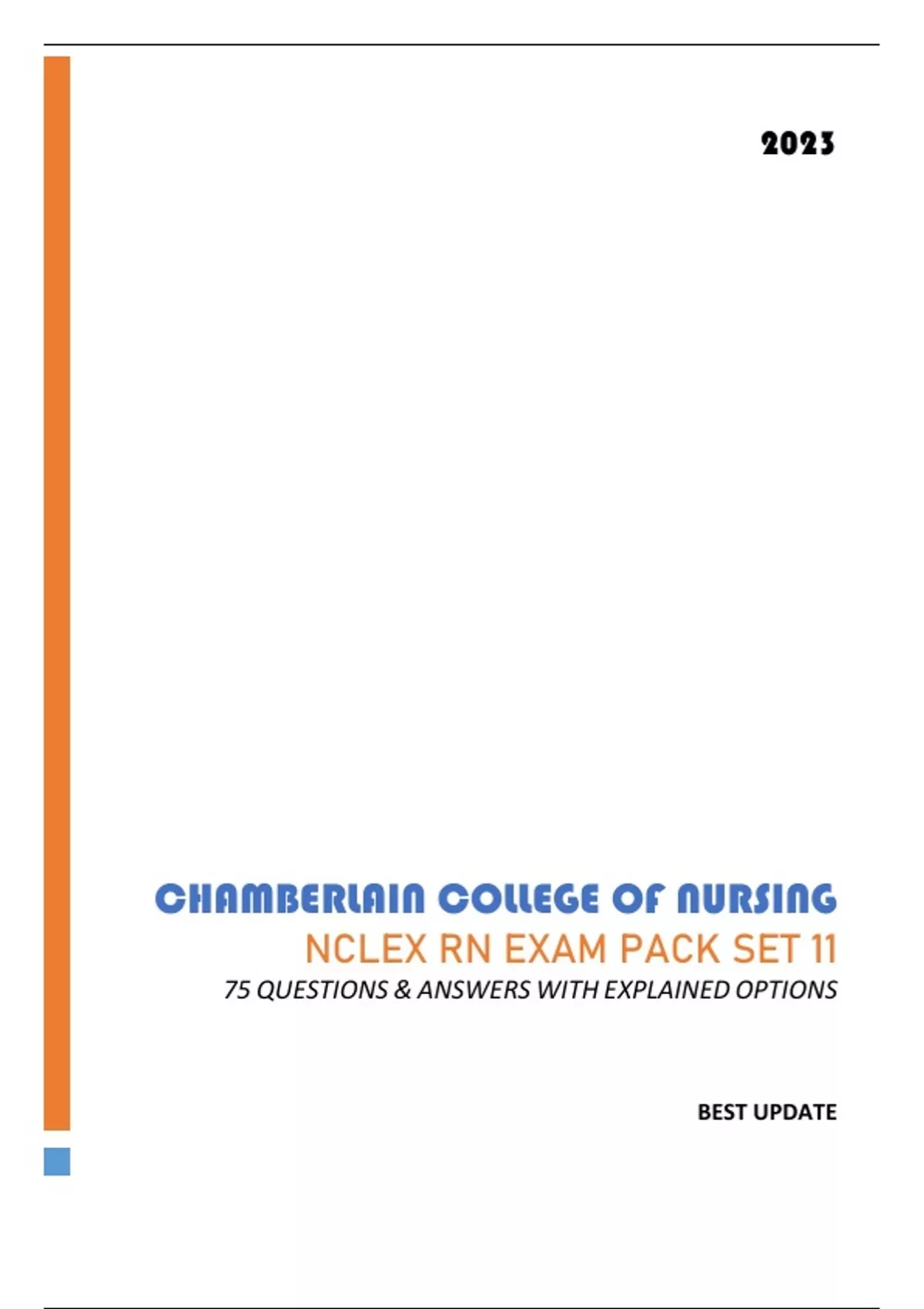 2023

CHAMBERLAIN COLLEGE OF NURSING

NCLEX RN EXAM PACK SET 11

75 QUESTIONS & ANSWERS WITH EXPLAINED OPTIONS

BEST UPDATE